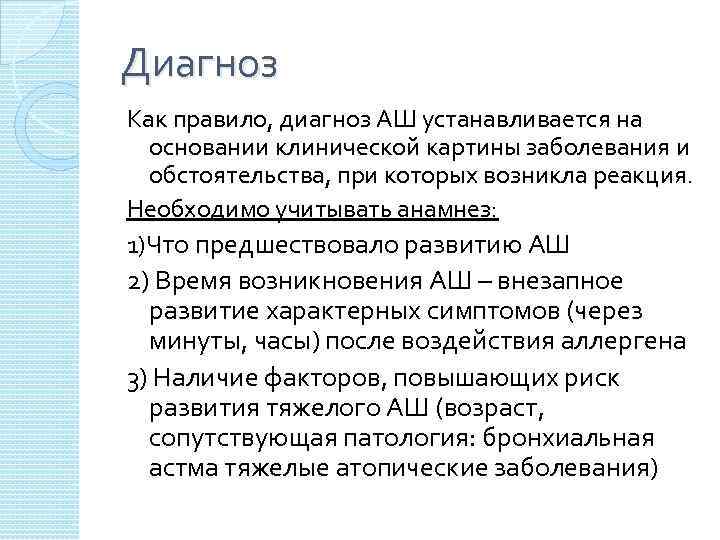 Диагноз

Как правило, диагноз АШ устанавливается на основании клинической картины заболевания и обстоятельства, при которых возникла реакция.

Необходимо учитывать анамнез:

1)Что предшествовало развитию АШ

2) Время возникновения АШ – внезапное развитие характерных симптомов (через минуты, часы) после воздействия аллергена

3) Наличие факторов, повышающих риск развития тяжелого АШ (возраст, сопутствующая патология: бронхиальная астма тяжелые атопические заболевания)